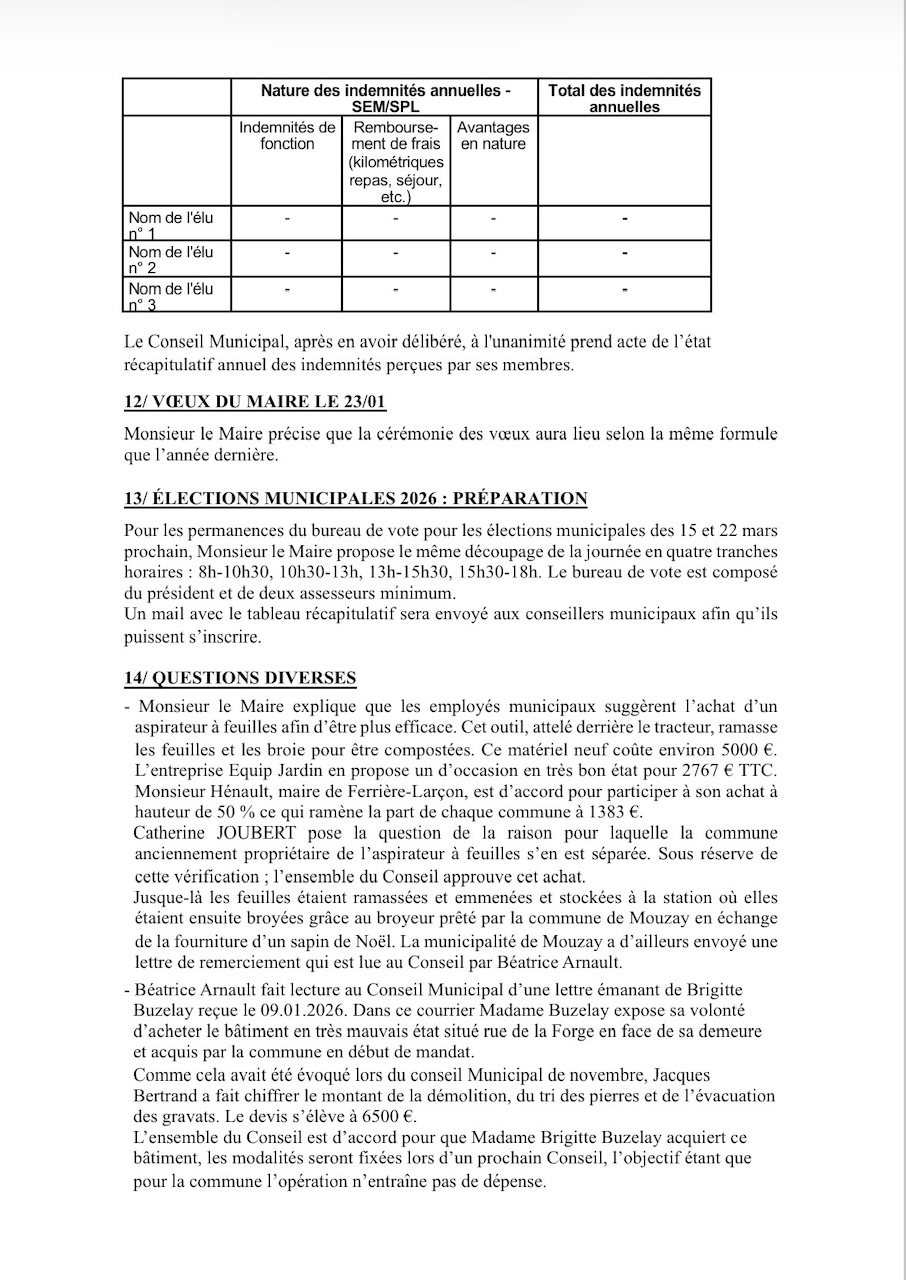 | | Nature des indemnités annuelles - SEM/SPL | | | Total des indemnités annuelles |
|---|---|---|---|---|
| | Indemnités de fonction | Remboursement de frais (kilométriques repas, séjour, etc.) | Avantages en nature | |
| Nom de l'élu n° 1 | - | - | - | - |
| Nom de l'élu n° 2 | - | - | - | - |
| Nom de l'élu n° 3 | - | - | - | - |

Le Conseil Municipal, après en avoir délibéré, à l'unanimité prend acte de l'état récapitulatif annuel des indemnités perçues par ses membres.

12/ VŒUX DU MAIRE LE 23/01

Monsieur le Maire précise que la cérémonie des vœux aura lieu selon la même formule que l'année dernière.

13/ ÉLECTIONS MUNICIPALES 2026 : PRÉPARATION

Pour les permanences du bureau de vote pour les élections municipales des 15 et 22 mars prochain, Monsieur le Maire propose le même découpage de la journée en quatre tranches horaires : 8h-10h30, 10h30-13h, 13h-15h30, 15h30-18h. Le bureau de vote est composé du président et de deux assesseurs minimum.
Un mail avec le tableau récapitulatif sera envoyé aux conseillers municipaux afin qu'ils puissent s'inscrire.

14/ QUESTIONS DIVERSES

- Monsieur le Maire explique que les employés municipaux suggèrent l'achat d'un aspirateur à feuilles afin d'être plus efficace. Cet outil, attelé derrière le tracteur, ramasse les feuilles et les broie pour être compostées. Ce matériel neuf coûte environ 5000 €. L'entreprise Equip Jardin en propose un d'occasion en très bon état pour 2767 € TTC. Monsieur Hénault, maire de Ferrière-Larçon, est d'accord pour participer à son achat à hauteur de 50 % ce qui ramène la part de chaque commune à 1383 €.
Catherine JOUBERT pose la question de la raison pour laquelle la commune anciennement propriétaire de l'aspirateur à feuilles s'en est séparée. Sous réserve de cette vérification ; l'ensemble du Conseil approuve cet achat.
Jusque-là les feuilles étaient ramassées et emmenées et stockées à la station où elles étaient ensuite broyées grâce au broyeur prêté par la commune de Mouzay en échange de la fourniture d'un sapin de Noël. La municipalité de Mouzay a d'ailleurs envoyé une lettre de remerciement qui est lue au Conseil par Béatrice Arnault.

- Béatrice Arnault fait lecture au Conseil Municipal d'une lettre émanant de Brigitte Buzelay reçue le 09.01.2026. Dans ce courrier Madame Buzelay expose sa volonté d'acheter le bâtiment en très mauvais état situé rue de la Forge en face de sa demeure et acquis par la commune en début de mandat.
Comme cela avait été évoqué lors du conseil Municipal de novembre, Jacques Bertrand a fait chiffrer le montant de la démolition, du tri des pierres et de l'évacuation des gravats. Le devis s'élève à 6500 €.
L'ensemble du Conseil est d'accord pour que Madame Brigitte Buzelay acquiert ce bâtiment, les modalités seront fixées lors d'un prochain Conseil, l'objectif étant que pour la commune l'opération n'entraîne pas de dépense.